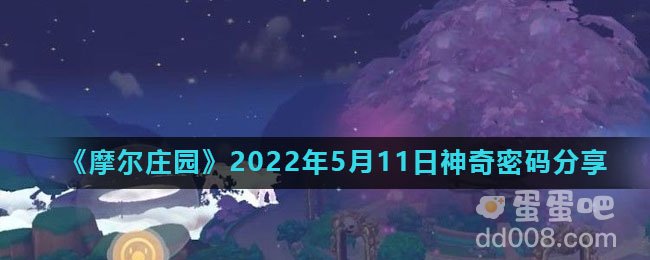 《摩尔庄园》2022年5月11日神奇密码分享

蛋蛋吧
dd008.com